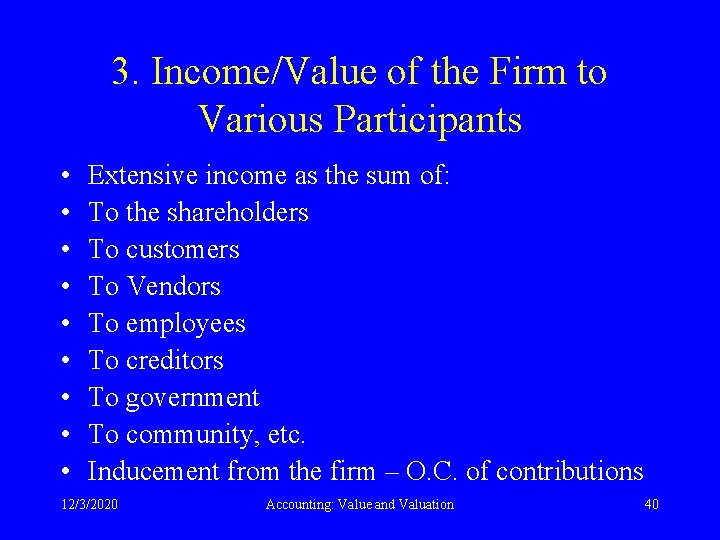 3. Income/Value of the Firm to Various Participants

• Extensive income as the sum of:
• To the shareholders
• To customers
• To Vendors
• To employees
• To creditors
• To government
• To community, etc.
• Inducement from the firm – O.C. of contributions

12/3/2020 Accounting: Value and Valuation 40